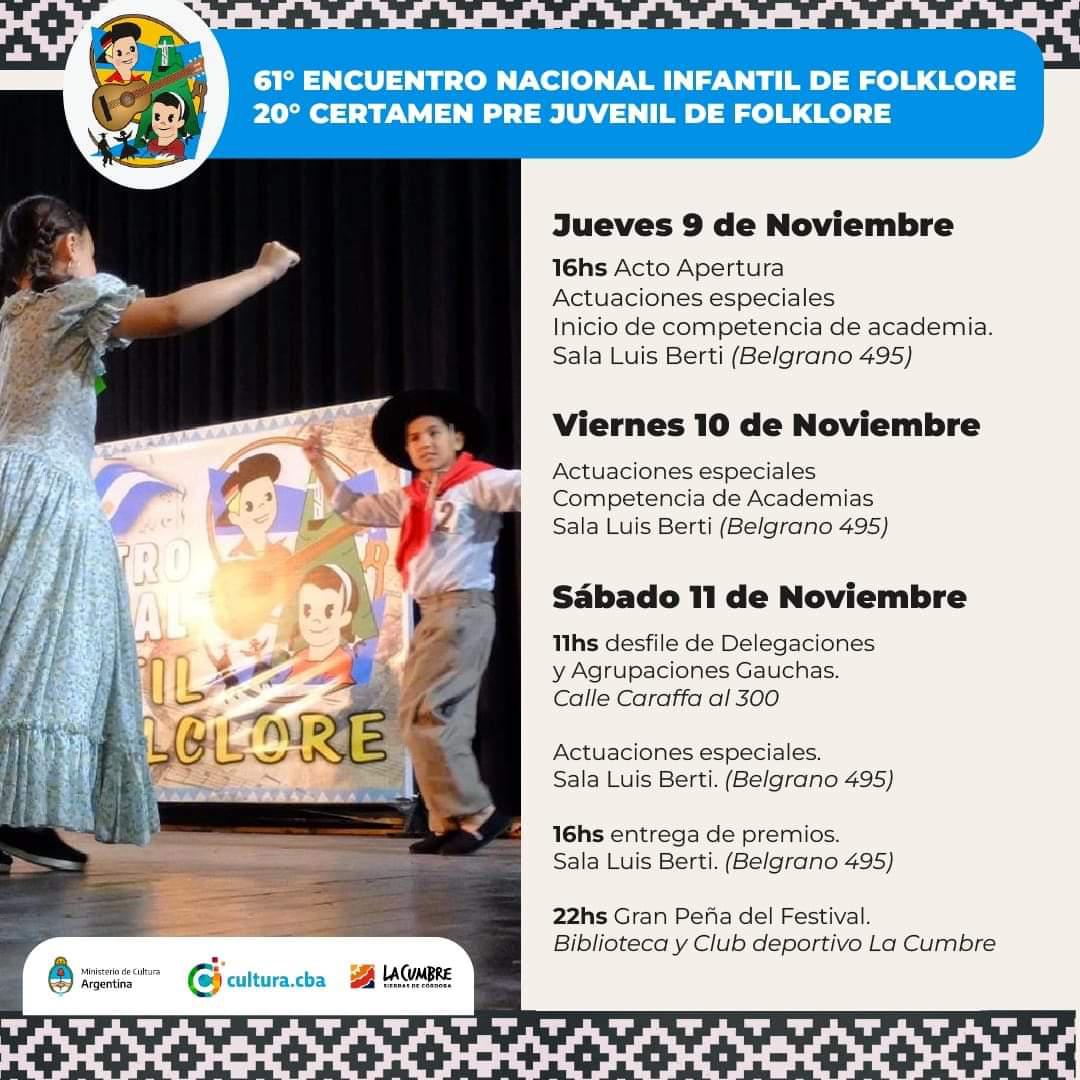 61° ENCUENTRO NACIONAL INFANTIL DE FOLKLORE
20° CERTAMEN PRE JUVENIL DE FOLKLORE

Jueves 9 de Noviembre

16hs Acto Apertura
Actuaciones especiales
Inicio de competencia de academia.
Sala Luis Berti (Belgrano 495)

Viernes 10 de Noviembre

Actuaciones especiales
Competencia de Academias
Sala Luis Berti (Belgrano 495)

Sábado 11 de Noviembre

11hs desfile de Delegaciones y Agrupaciones Gauchas.
Calle Caraffa al 300

Actuaciones especiales.
Sala Luis Berti. (Belgrano 495)

16hs entrega de premios.
Sala Luis Berti. (Belgrano 495)

22hs Gran Peña del Festival.
Biblioteca y Club deportivo La Cumbre

TRO
AL
TIL
LCLORE

Ministerio de Cultura
Argentina

cultura.cba

LA CUMBRE
SIERRAS DE CÓRDOBA